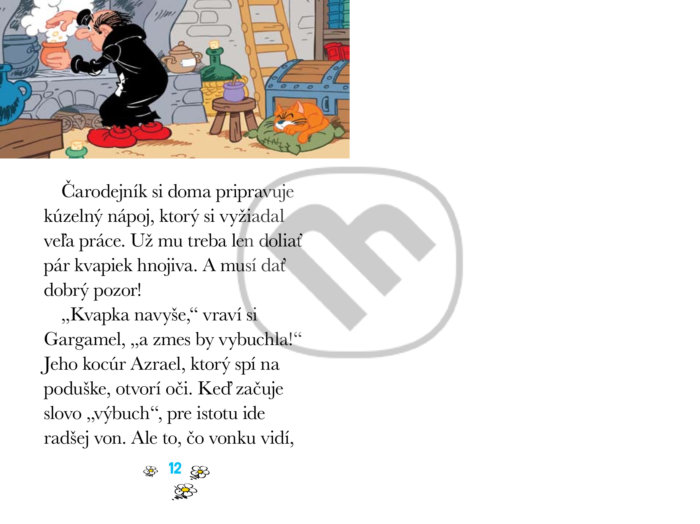 Čarodejník si doma pripravuje kúzelný nápoj, ktorý si vyžiadal veľa práce. Už mu treba len doliať pár kvapiek hnojiva. A musí dať dobrý pozor!

„Kvapka navyše,“ vraví si Gargamel, „a zmes by vybuchla!“ Jeho kocúr Azrael, ktorý spí na poduške, otvorí oči. Keď začuje slovo „výbuch“, pre istotu ide radšej von. Ale to, čo vonku vidí,

12